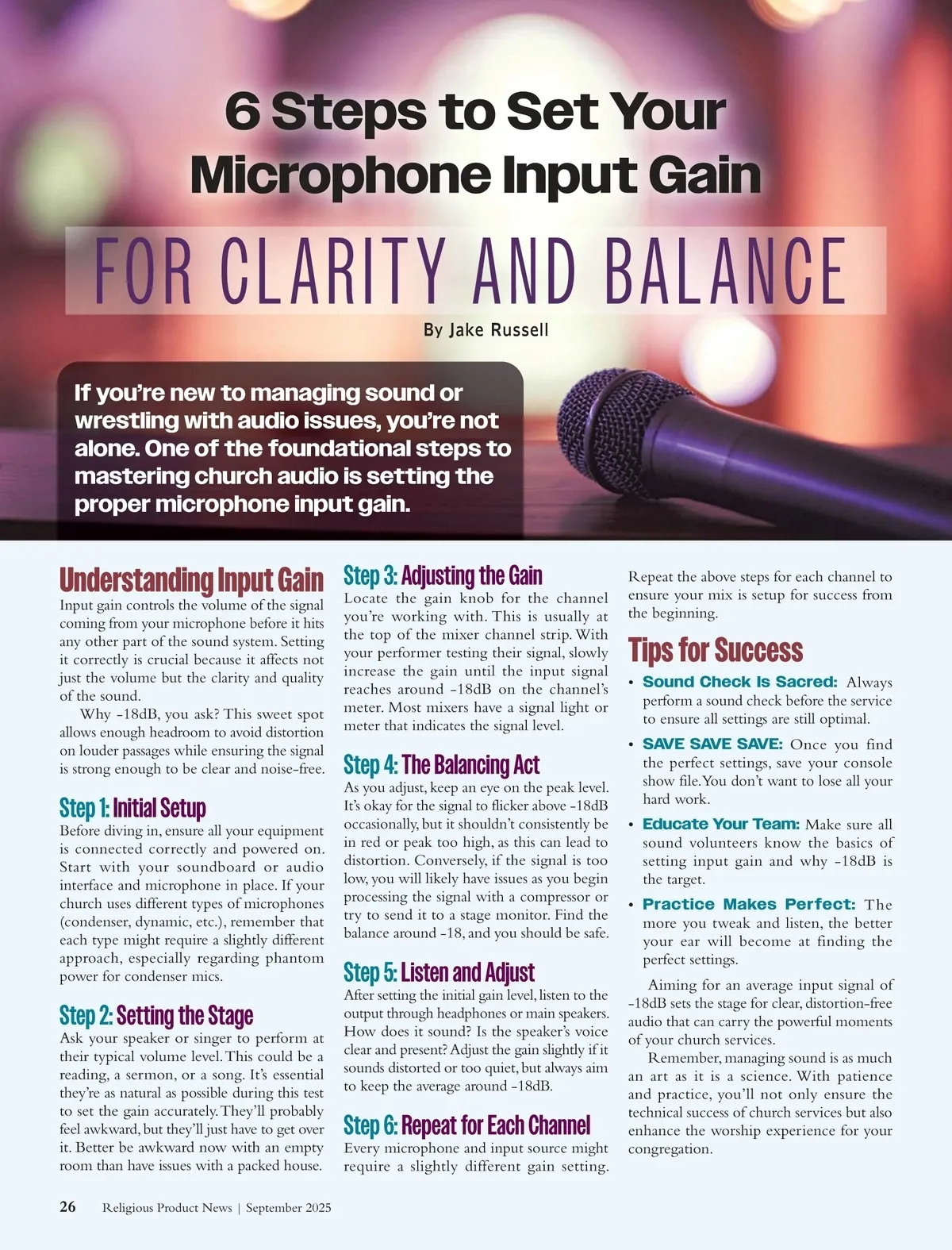 6 Steps to Set Your Microphone Input Gain

FOR CLARITY AND BALANCE

By Jake Russell

If you're new to managing sound or wrestling with audio issues, you're not alone. One of the foundational steps to mastering church audio is setting the proper microphone input gain.

Understanding Input Gain

Input gain controls the volume of the signal coming from your microphone before it hits any other part of the sound system. Setting it correctly is crucial because it affects not just the volume but the clarity and quality of the sound.

Why -18dB, you ask? This sweet spot allows enough headroom to avoid distortion on louder passages while ensuring the signal is strong enough to be clear and noise-free.

Step 1: Initial Setup

Before diving in, ensure all your equipment is connected correctly and powered on. Start with your soundboard or audio interface and microphone in place. If your church uses different types of microphones (condenser, dynamic, etc.), remember that each type might require a slightly different approach, especially regarding phantom power for condenser mics.

Step 2: Setting the Stage

Ask your speaker or singer to perform at their typical volume level. This could be a reading, a sermon, or a song. It's essential they're as natural as possible during this test to set the gain accurately. They'll probably feel awkward, but they'll just have to get over it. Better be awkward now with an empty room than have issues with a packed house.

Step 3: Adjusting the Gain

Locate the gain knob for the channel you're working with. This is usually at the top of the mixer channel strip. With your performer testing their signal, slowly increase the gain until the input signal reaches around -18dB on the channel's meter. Most mixers have a signal light or meter that indicates the signal level.

Step 4: The Balancing Act

As you adjust, keep an eye on the peak level. It's okay for the signal to flicker above -18dB occasionally, but it shouldn't consistently be in red or peak too high, as this can lead to distortion. Conversely, if the signal is too low, you will likely have issues as you begin processing the signal with a compressor or try to send it to a stage monitor. Find the balance around -18, and you should be safe.

Step 5: Listen and Adjust

After setting the initial gain level, listen to the output through headphones or main speakers. How does it sound? Is the speaker's voice clear and present? Adjust the gain slightly if it sounds distorted or too quiet, but always aim to keep the average around -18dB.

Step 6: Repeat for Each Channel

Every microphone and input source might require a slightly different gain setting. Repeat the above steps for each channel to ensure your mix is setup for success from the beginning.

Tips for Success

• Sound Check Is Sacred: Always perform a sound check before the service to ensure all settings are still optimal.

• SAVE SAVE SAVE: Once you find the perfect settings, save your console show file. You don't want to lose all your hard work.

• Educate Your Team: Make sure all sound volunteers know the basics of setting input gain and why -18dB is the target.

• Practice Makes Perfect: The more you tweak and listen, the better your ear will become at finding the perfect settings.

Aiming for an average input signal of -18dB sets the stage for clear, distortion-free audio that can carry the powerful moments of your church services.

Remember, managing sound is as much an art as it is a science. With patience and practice, you'll not only ensure the technical success of church services but also enhance the worship experience for your congregation.

26 Religious Product News | September 2025